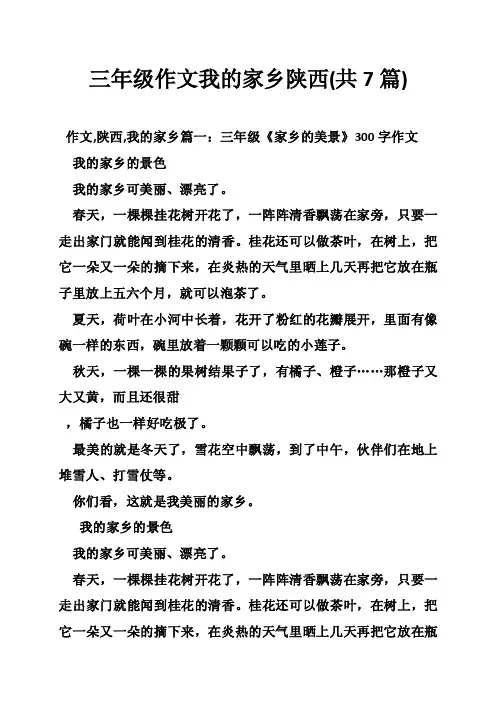 三年级作文我的家乡陕西(共 7 篇)

作文,陕西,我的家乡篇一：三年级《家乡的美景》300 字作文

我的家乡的景色

我的家乡可美丽、漂亮了。

春天，一棵棵挂花树开花了，一阵阵清香飘荡在家旁，只要一走出家门就能闻到桂花的清香。桂花还可以做茶叶，在树上，把它一朵又一朵的摘下来，在炎热的天气里晒上几天再把它放在瓶子里放上五六个月，就可以泡茶了。

夏天，荷叶在小河中长着，花开了粉红的花瓣展开，里面有像碗一样的东西，碗里放着一颗颗可以吃的小莲子。

秋天，一棵一棵的果树结果子了，有橘子、橙子……那橙子又大又黄，而且还很甜

，橘子也一样好吃极了。

最美的就是冬天了，雪花空中飘荡，到了中午，伙伴们在地上堆雪人、打雪仗等。

你们看，这就是我美丽的家乡。

我的家乡的景色

我的家乡可美丽、漂亮了。

春天，一棵棵挂花树开花了，一阵阵清香飘荡在家旁，只要一走出家门就能闻到桂花的清香。桂花还可以做茶叶，在树上，把它一朵又一朵的摘下来，在炎热的天气里晒上几天再把它放在瓶